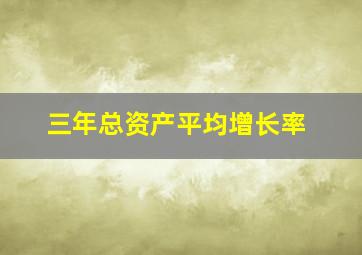 三年总资产平均增长率